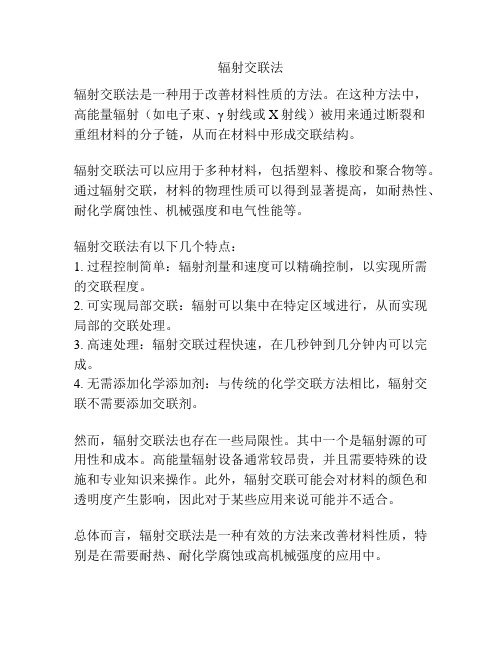 辐射交联法

辐射交联法是一种用于改善材料性质的方法。在这种方法中，高能量辐射（如电子束、γ射线或X射线）被用来通过断裂和重组材料的分子链，从而在材料中形成交联结构。

辐射交联法可以应用于多种材料，包括塑料、橡胶和聚合物等。通过辐射交联，材料的物理性质可以得到显著提高，如耐热性、耐化学腐蚀性、机械强度和电气性能等。

辐射交联法有以下几个特点：
1. 过程控制简单：辐射剂量和速度可以精确控制，以实现所需的交联程度。
2. 可实现局部交联：辐射可以集中在特定区域进行，从而实现局部的交联处理。
3. 高速处理：辐射交联过程快速，在几秒钟到几分钟内可以完成。
4. 无需添加化学添加剂：与传统的化学交联方法相比，辐射交联不需要添加交联剂。

然而，辐射交联法也存在一些局限性。其中一个是辐射源的可用性和成本。高能量辐射设备通常较昂贵，并且需要特殊的设施和专业知识来操作。此外，辐射交联可能会对材料的颜色和透明度产生影响，因此对于某些应用来说可能并不适合。

总体而言，辐射交联法是一种有效的方法来改善材料性质，特别是在需要耐热、耐化学腐蚀或高机械强度的应用中。